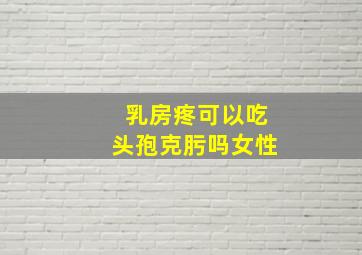 乳房疼可以吃
头孢克肟吗女性